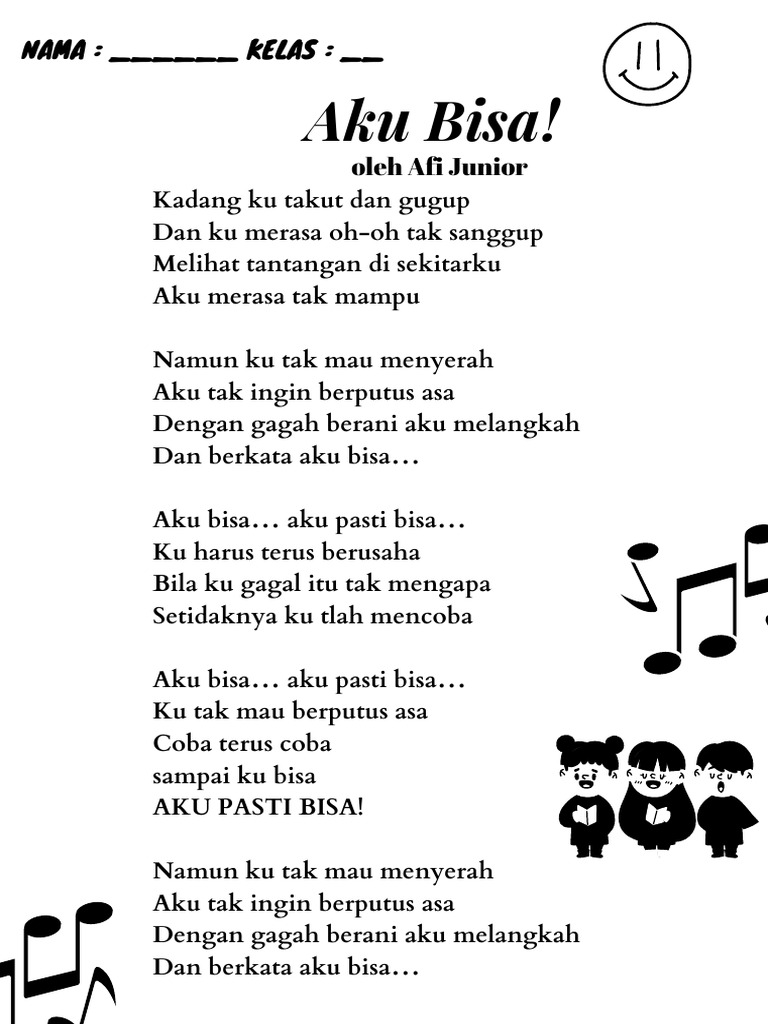 NAMA : _______ KELAS : __

Aku Bisa!
oleh Afi Junior

Kadang ku takut dan gugup
Dan ku merasa oh-oh tak sanggup
Melihat tantangan di sekitarku
Aku merasa tak mampu

Namun ku tak mau menyerah
Aku tak ingin berputus asa
Dengan gagah berani aku melangkah
Dan berkata aku bisa…

Aku bisa… aku pasti bisa…
Ku harus terus berusaha
Bila ku gagal itu tak mengapa
Setidaknya ku tlah mencoba

Aku bisa… aku pasti bisa…
Ku tak mau berputus asa
Coba terus coba
sampai ku bisa
AKU PASTI BISA!

Namun ku tak mau menyerah
Aku tak ingin berputus asa
Dengan gagah berani aku melangkah
Dan berkata aku bisa…